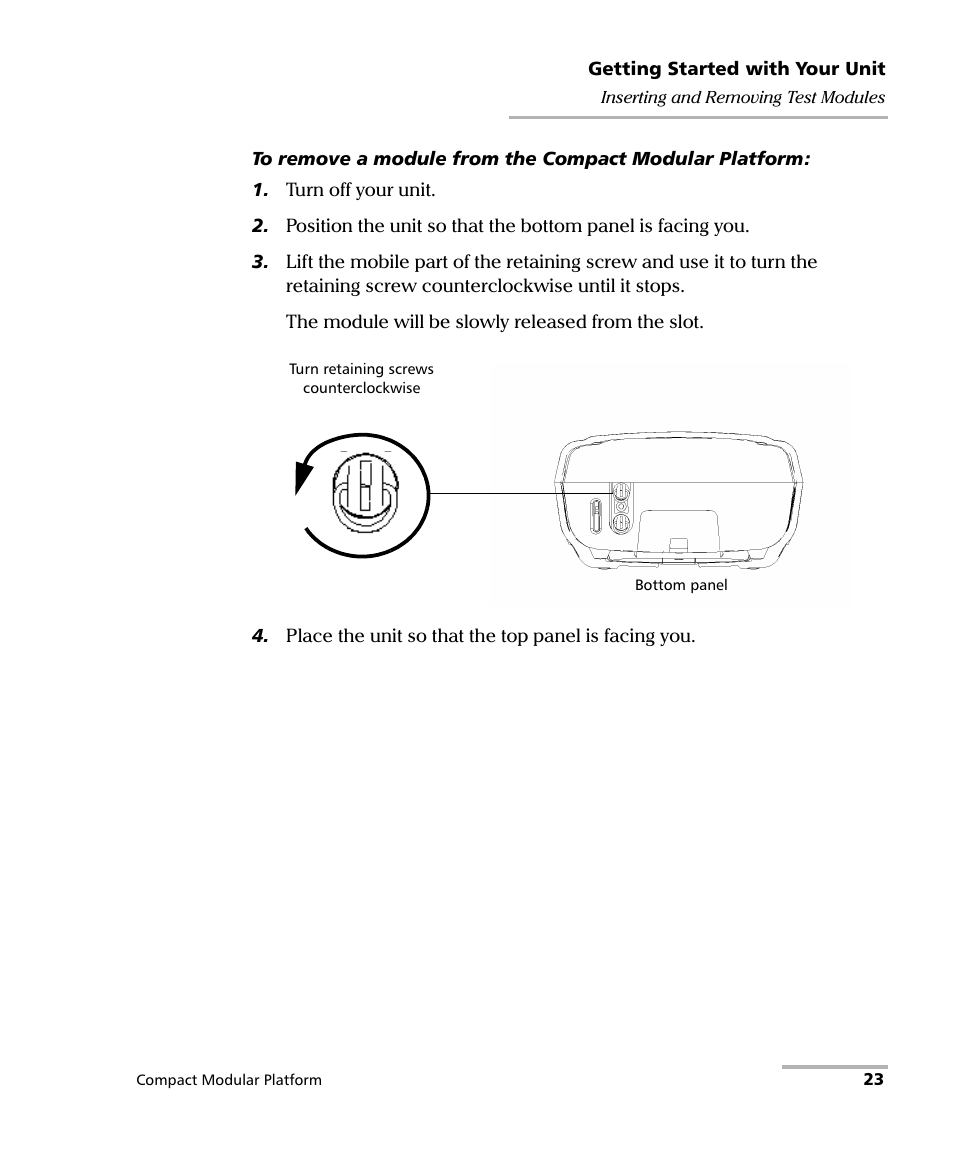 Getting Started with Your Unit
Inserting and Removing Test Modules

To remove a module from the Compact Modular Platform:

1. Turn off your unit.

2. Position the unit so that the bottom panel is facing you.

3. Lift the mobile part of the retaining screw and use it to turn the retaining screw counterclockwise until it stops.

The module will be slowly released from the slot.

Turn retaining screws counterclockwise

Bottom panel

4. Place the unit so that the top panel is facing you.

Compact Modular Platform 23